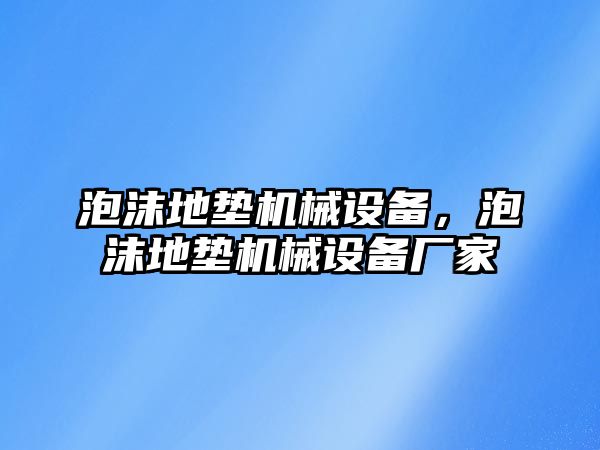 泡沫地垫机械设备，泡沫地垫机械设备厂家